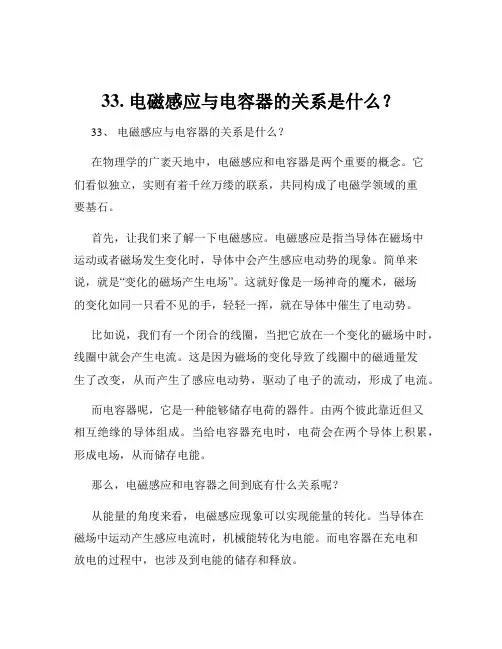 33. 电磁感应与电容器的关系是什么？

33、 电磁感应与电容器的关系是什么？

在物理学的广袤天地中，电磁感应和电容器是两个重要的概念。它们看似独立，实则有着千丝万缕的联系，共同构成了电磁学领域的重要基石。

首先，让我们来了解一下电磁感应。电磁感应是指当导体在磁场中运动或者磁场发生变化时，导体中会产生感应电动势的现象。简单来说，就是“变化的磁场产生电场”。这就好像是一场神奇的魔术，磁场的变化如同一只看不见的手，轻轻一挥，就在导体中催生了电动势。

比如说，我们有一个闭合的线圈，当把它放在一个变化的磁场中时，线圈中就会产生电流。这是因为磁场的变化导致了线圈中的磁通量发生了改变，从而产生了感应电动势，驱动了电子的流动，形成了电流。

而电容器呢，它是一种能够储存电荷的器件。由两个彼此靠近但又相互绝缘的导体组成。当给电容器充电时，电荷会在两个导体上积累，形成电场，从而储存电能。

那么，电磁感应和电容器之间到底有什么关系呢？

从能量的角度来看，电磁感应现象可以实现能量的转化。当导体在磁场中运动产生感应电流时，机械能转化为电能。而电容器在充电和放电的过程中，也涉及到电能的储存和释放。